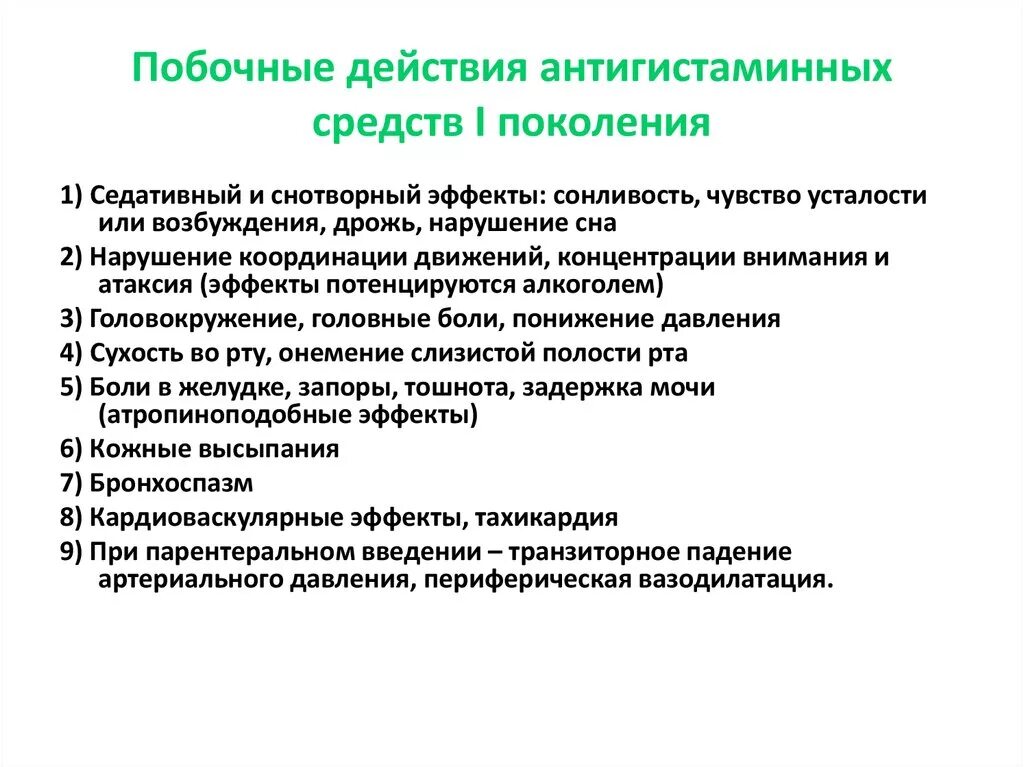 Побочные действия антигистаминных средств I поколения

1) Седативный и снотворный эффекты: сонливость, чувство усталости или возбуждения, дрожь, нарушение сна

2) Нарушение координации движений, концентрации внимания и атаксия (эффекты потенцируются алкоголем)

3) Головокружение, головные боли, понижение давления

4) Сухость во рту, онемение слизистой полости рта

5) Боли в желудке, запоры, тошнота, задержка мочи (атропиноподобные эффекты)

6) Кожные высыпания

7) Бронхоспазм

8) Кардиоваскулярные эффекты, тахикардия

9) При парентеральном введении – транзиторное падение артериального давления, периферическая вазодилатация.